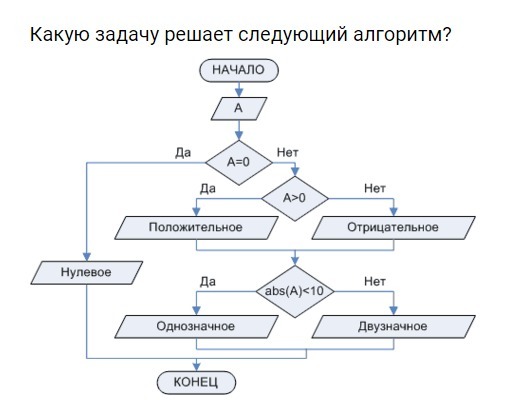 Какую задачу решает следующий алгоритм?

НАЧАЛО

A

Да

A=0

Нет

Да

A>0

Нет

Положительное

Отрицательное

Нулевое

Да

abs(A)<10

Нет

Однозначное

Двузначное

КОНЕЦ